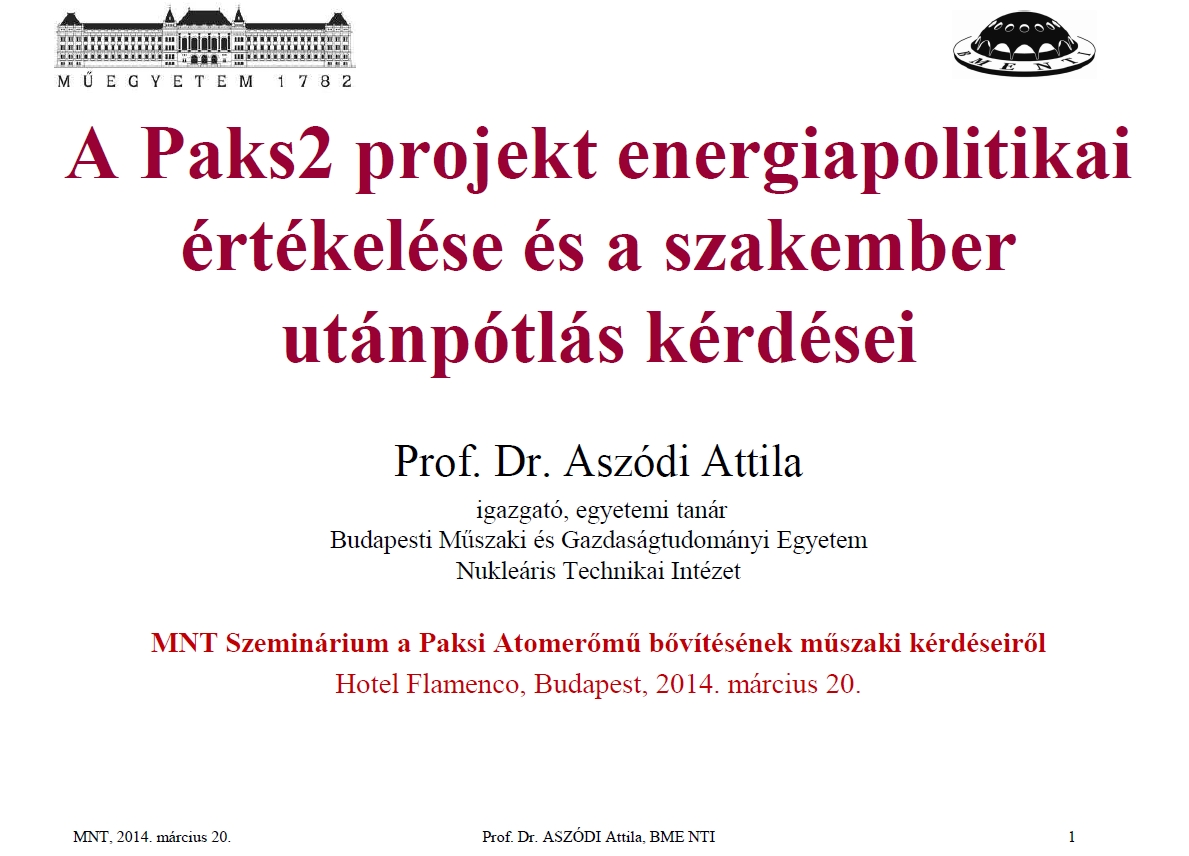 MŰEGYETEM 1782

BME NTI

A Paks2 projekt energiapolitikai értékelése és a szakember utánpótlás kérdései

Prof. Dr. Aszódi Attila

igazgató, egyetemi tanár
Budapesti Műszaki és Gazdaságtudományi Egyetem
Nukleáris Technikai Intézet

MNT Szeminárium a Paksi Atomerőmű bővítésének műszaki kérdéseiről
Hotel Flamenco, Budapest, 2014. március 20.

MNT, 2014. március 20.
Prof. Dr. ASZÓDI Attila, BME NTI
1